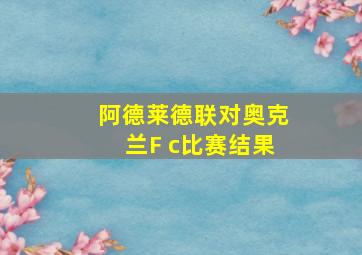 阿德莱德联对奥克兰F c比赛结果